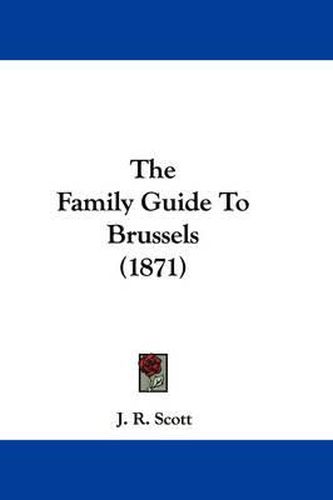 The
Family Guide To
Brussels
(1871)

J. R. Scott